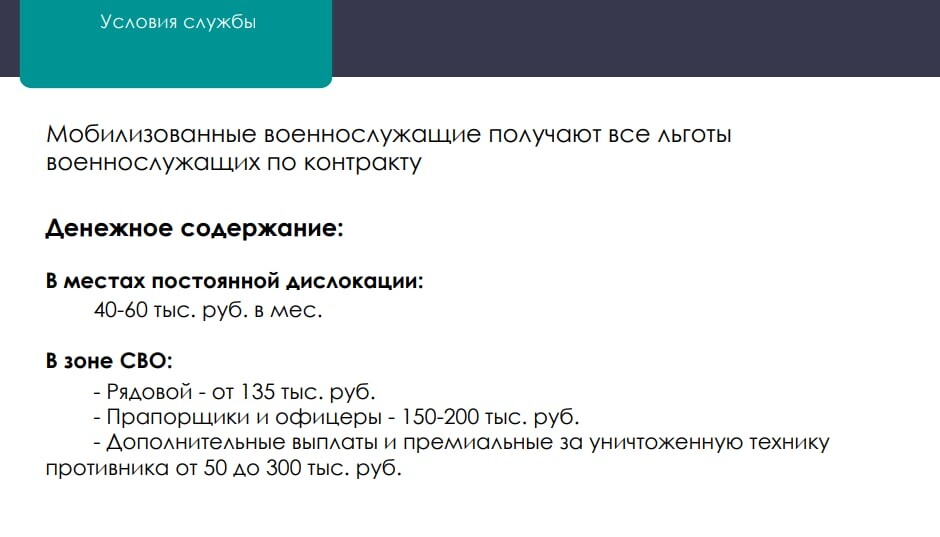 Условия службы

Мобилизованные военнослужащие получают все льготы военнослужащих по контракту

Денежное содержание:

В местах постоянной дислокации:
40-60 тыс. руб. в мес.

В зоне СВО:
- Рядовой - от 135 тыс. руб.
- Прапорщики и офицеры - 150-200 тыс. руб.
- Дополнительные выплаты и премиальные за уничтоженную технику противника от 50 до 300 тыс. руб.